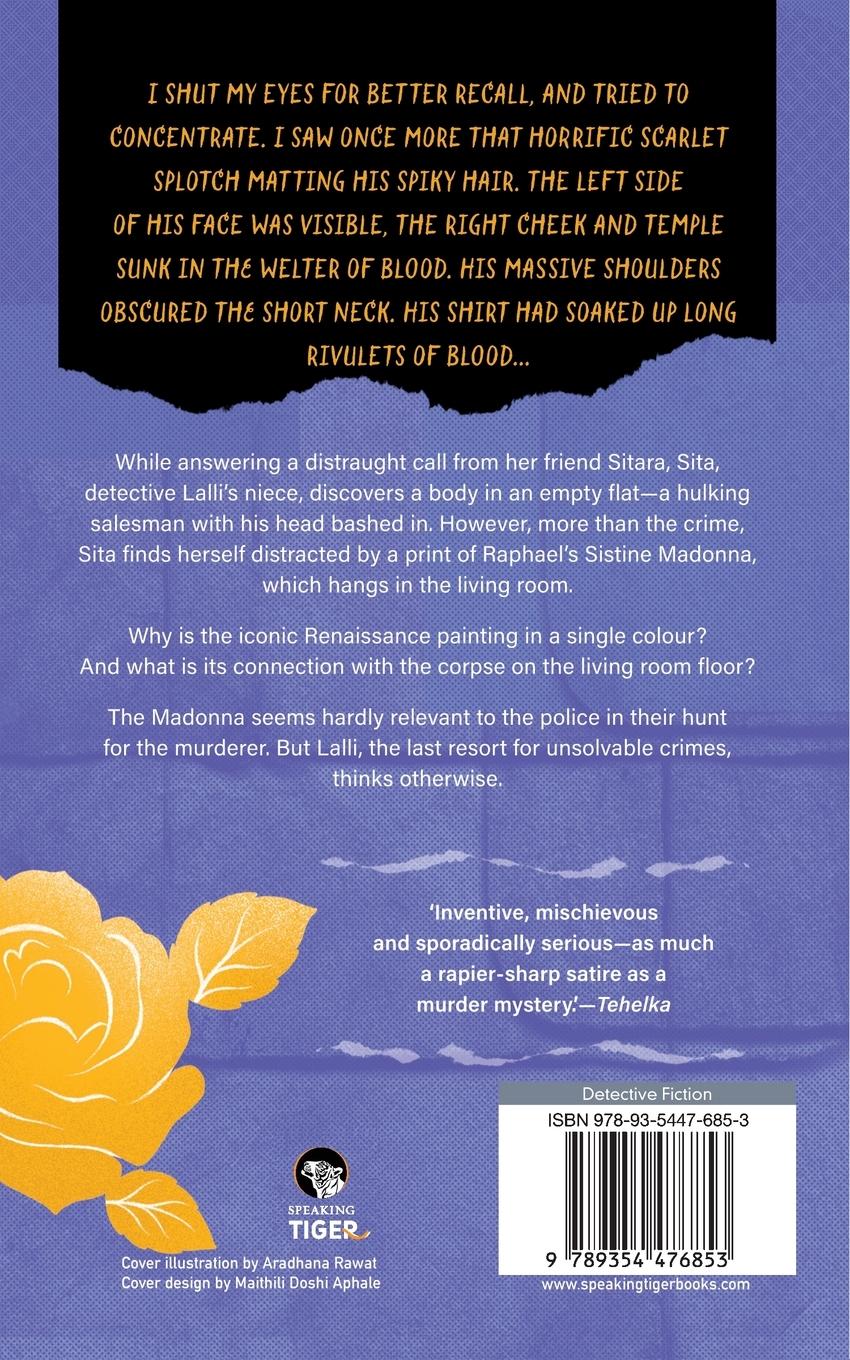 I SHUT MY EYES FOR BETTER RECALL, AND TRIED TO CONCENTRATE. I SAW ONCE MORE THAT HORRIFIC SCARLET SPLOTCH MATTING HIS SPIKY HAIR. THE LEFT SIDE OF HIS FACE WAS VISIBLE, THE RIGHT CHEEK AND TEMPLE SUNK IN THE WELTER OF BLOOD. HIS MASSIVE SHOULDERS OBSCURED THE SHORT NECK. HIS SHIRT HAD SOAKED UP LONG RIVULETS OF BLOOD...

While answering a distraught call from her friend Sitara, Sita, detective Lalli's niece, discovers a body in an empty flat—a hulking salesman with his head bashed in. However, more than the crime, Sita finds herself distracted by a print of Raphael's Sistine Madonna, which hangs in the living room.

Why is the iconic Renaissance painting in a single colour? And what is its connection with the corpse on the living room floor?

The Madonna seems hardly relevant to the police in their hunt for the murderer. But Lalli, the last resort for unsolvable crimes, thinks otherwise.

'Inventive, mischievous and sporadically serious—as much a rapier-sharp satire as a murder mystery.'—Tehelka

SPEAKING TIGER

Cover illustration by Aradhana Rawat
Cover design by Maithili Doshi Aphale

Detective Fiction
ISBN 978-93-5447-685-3
9 789354 476853
www.speakingtigerbooks.com